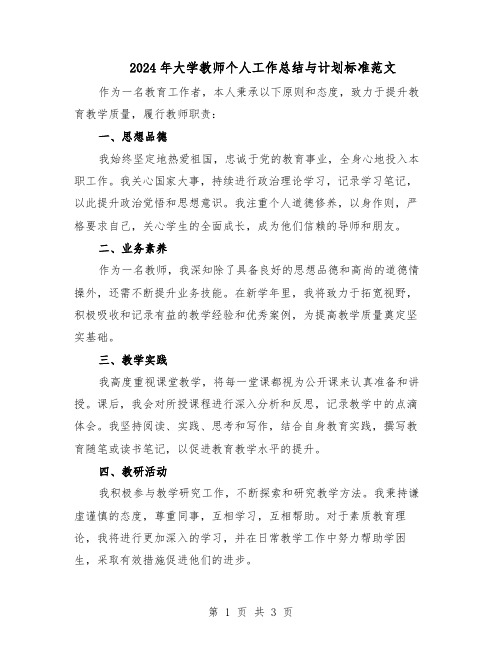 2024年大学教师个人工作总结与计划标准范文

作为一名教育工作者，本人秉承以下原则和态度，致力于提升教育教学质量，履行教师职责：

一、思想品德

我始终坚定地热爱祖国，忠诚于党的教育事业，全身心地投入本职工作。我关心国家大事，持续进行政治理论学习，记录学习笔记，以此提升政治觉悟和思想意识。我注重个人道德修养，以身作则，严格要求自己，关心学生的全面成长，成为他们信赖的导师和朋友。

二、业务素养

作为一名教师，我深知除了具备良好的思想品德和高尚的道德情操外，还需不断提升业务技能。在新学年里，我将致力于拓宽视野，积极吸收和记录有益的教学经验和优秀案例，为提高教学质量奠定坚实基础。

三、教学实践

我高度重视课堂教学，将每一堂课都视为公开课来认真准备和讲授。课后，我会对所授课程进行深入分析和反思，记录教学中的点滴体会。我坚持阅读、实践、思考和写作，结合自身教育实践，撰写教育随笔或读书笔记，以促进教育教学水平的提升。

四、教研活动

我积极参与教学研究工作，不断探索和研究教学方法。我秉持谦虚谨慎的态度，尊重同事，互相学习，互相帮助。对于素质教育理论，我将进行更加深入的学习，并在日常教学工作中努力帮助学困生，采取有效措施促进他们的进步。

第 1 页 共 3 页